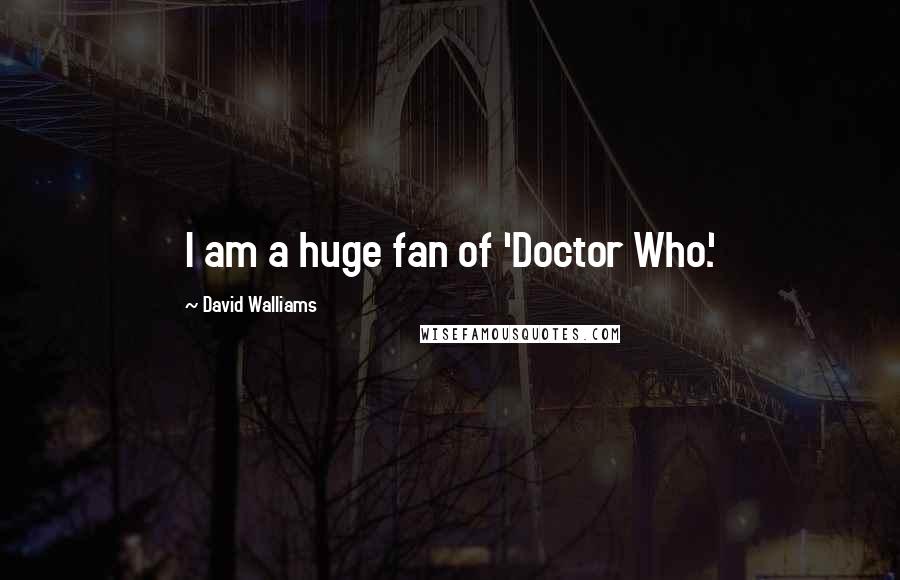 I am a huge fan of 'Doctor Who.'

~ David Walliams

WISEFAMOUSQUOTES.COM